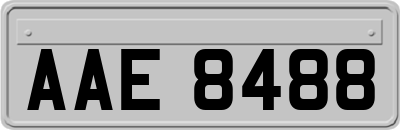 AAE 8488